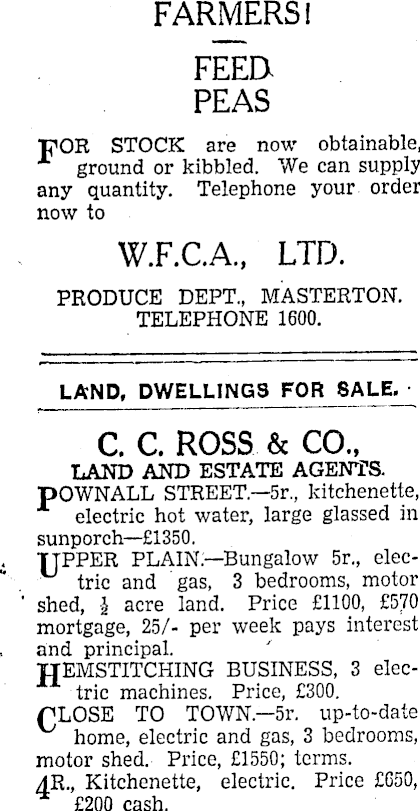 FARMERS!

FEED
PEAS

FOR STOCK are now obtainable, ground or kibbled. We can supply any quantity. Telephone your order now to

W.F.C.A., LTD.

PRODUCE DEPT., MASTERTON.
TELEPHONE 1600.

LAND, DWELLINGS FOR SALE.

C. C. ROSS & CO.,
LAND AND ESTATE AGENTS.

POWNALL STREET.—5r., kitchenette, electric hot water, large glassed in sunporch—£1350.

UPPER PLAIN.—Bungalow 5r., electric and gas, 3 bedrooms, motor shed, $\frac{1}{2}$ acre land. Price £1100, £570 mortgage, 25/- per week pays interest and principal.

HEMSTITCHING BUSINESS, 3 electric machines. Price, £300.

CLOSE TO TOWN.—5r. up-to-date home, electric and gas, 3 bedrooms, motor shed. Price, £1550; terms.

4R., Kitchenette, electric. Price £650, £200 cash.